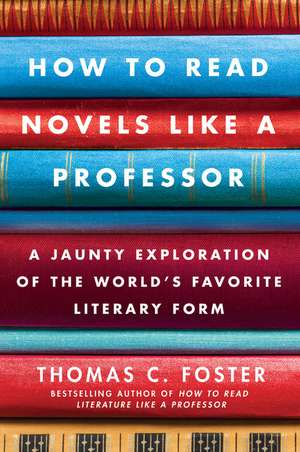 HOW TO READ NOVELS LIKE A PROFESSOR

A JAUNTY EXPLORATION OF THE WORLD'S FAVORITE LITERARY FORM

THOMAS C. FOSTER

BESTSELLING AUTHOR OF HOW TO READ LITERATURE LIKE A PROFESSOR